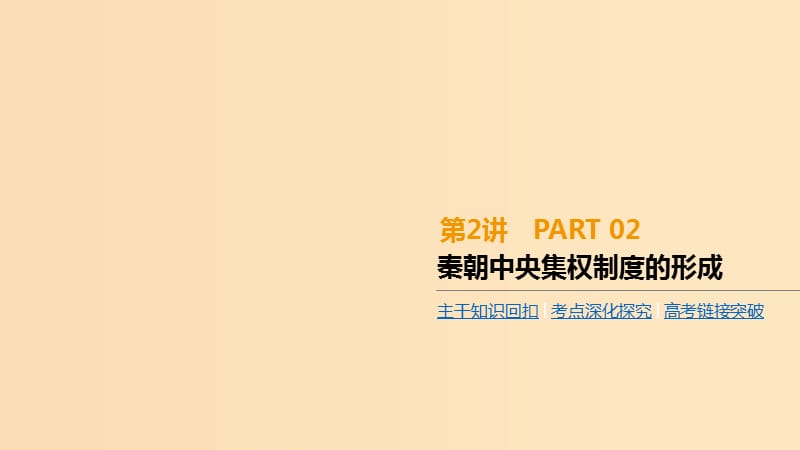 第2讲 PART 02

秦朝中央集权制度的形成

主干知识回扣 | 考点深化探究 | 高考链接突破